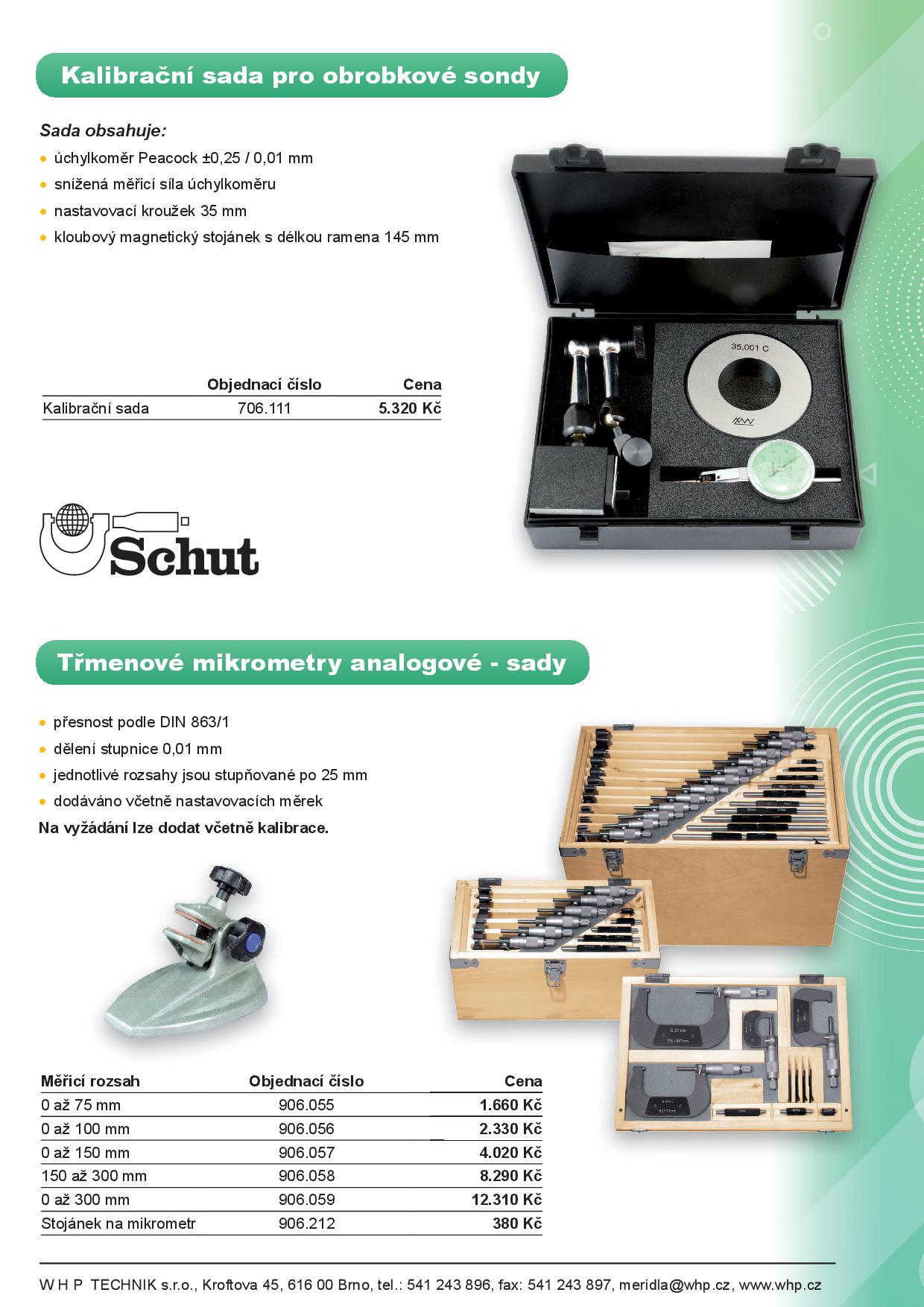 Kalibrační sada pro obrobkové sondy

Sada obsahuje:
• úchylkoměr Peacock ±0,25 / 0,01 mm
• snížená měřicí síla úchylkoměru
• nastavovací kroužek 35 mm
• kloubový magnetický stojánek s délkou ramena 145 mm

35,001 C

| | Objednací číslo | Cena |
|---|---|---|
| Kalibrační sada | 706.111 | 5.320 Kč |

Schut

Třmenové mikrometry analogové - sady

• přesnost podle DIN 863/1
• dělení stupnice 0,01 mm
• jednotlivé rozsahy jsou stupňované po 25 mm
• dodáváno včetně nastavovacích měrek
Na vyžádání lze dodat včetně kalibrace.

| Měřicí rozsah | Objednací číslo | Cena |
|---|---|---|
| 0 až 75 mm | 906.055 | 1.660 Kč |
| 0 až 100 mm | 906.056 | 2.330 Kč |
| 0 až 150 mm | 906.057 | 4.020 Kč |
| 150 až 300 mm | 906.058 | 8.290 Kč |
| 0 až 300 mm | 906.059 | 12.310 Kč |
| Stojánek na mikrometr | 906.212 | 380 Kč |

W H P TECHNIK s.r.o., Kroftova 45, 616 00 Brno, tel.: 541 243 896, fax: 541 243 897, meridla@whp.cz, www.whp.cz